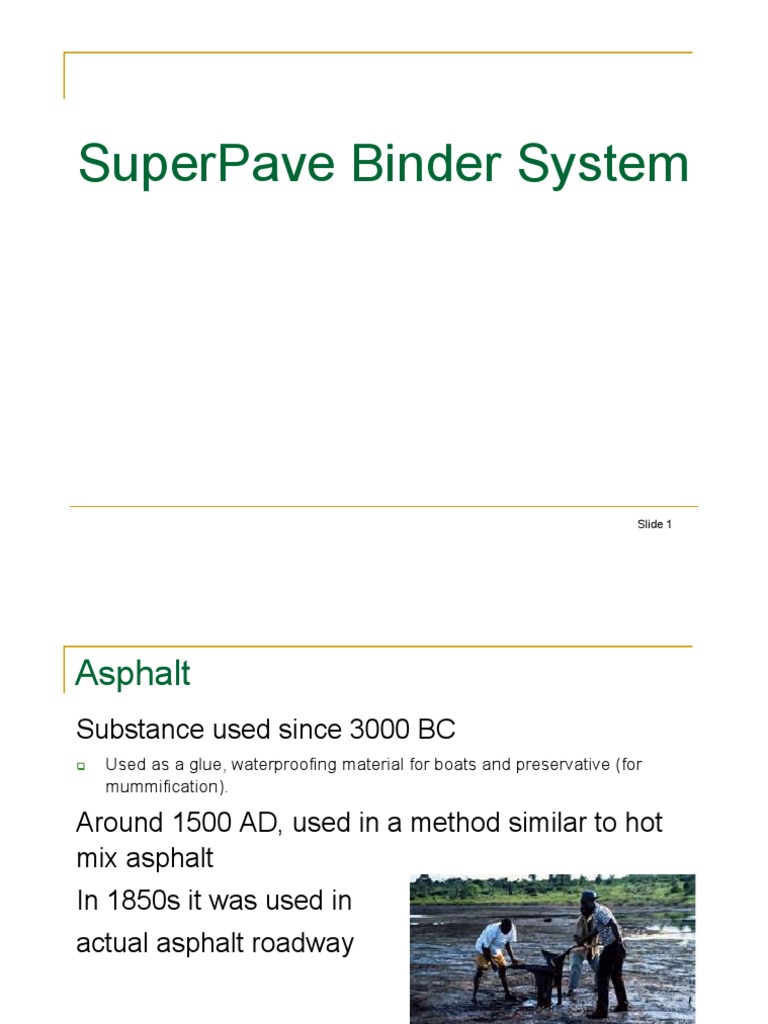 SuperPave Binder System

Slide 1

Asphalt

Substance used since 3000 BC

Used as a glue, waterproofing material for boats and preservative (for mummification).

Around 1500 AD, used in a method similar to hot mix asphalt

In 1850s it was used in actual asphalt roadway